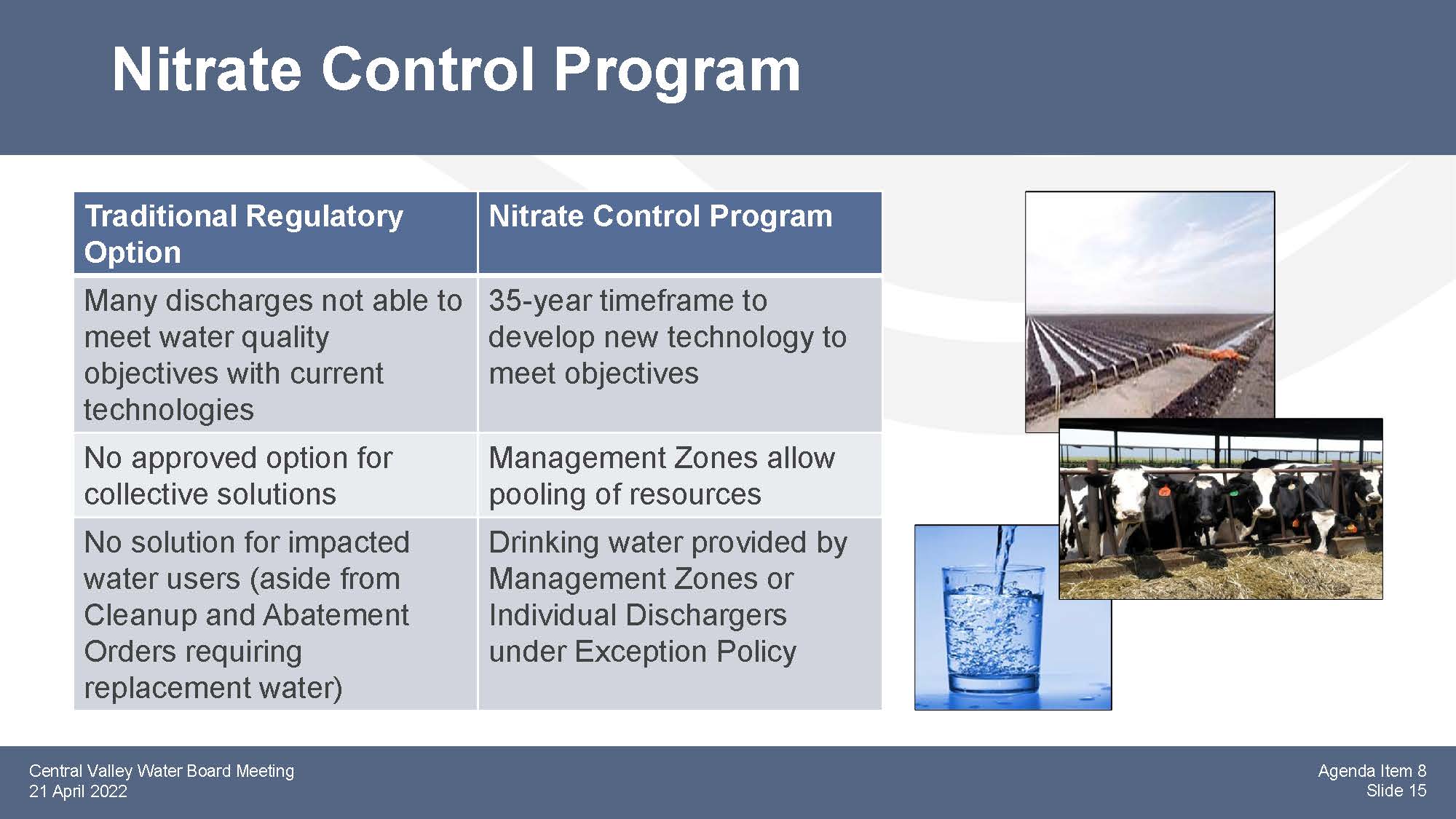 Nitrate Control Program

| Traditional Regulatory Option | Nitrate Control Program |
|---|---|
| Many discharges not able to meet water quality objectives with current technologies | 35-year timeframe to develop new technology to meet objectives |
| No approved option for collective solutions | Management Zones allow pooling of resources |
| No solution for impacted water users (aside from Cleanup and Abatement Orders requiring replacement water) | Drinking water provided by Management Zones or Individual Dischargers under Exception Policy |

Central Valley Water Board Meeting
21 April 2022

Agenda Item 8
Slide 15